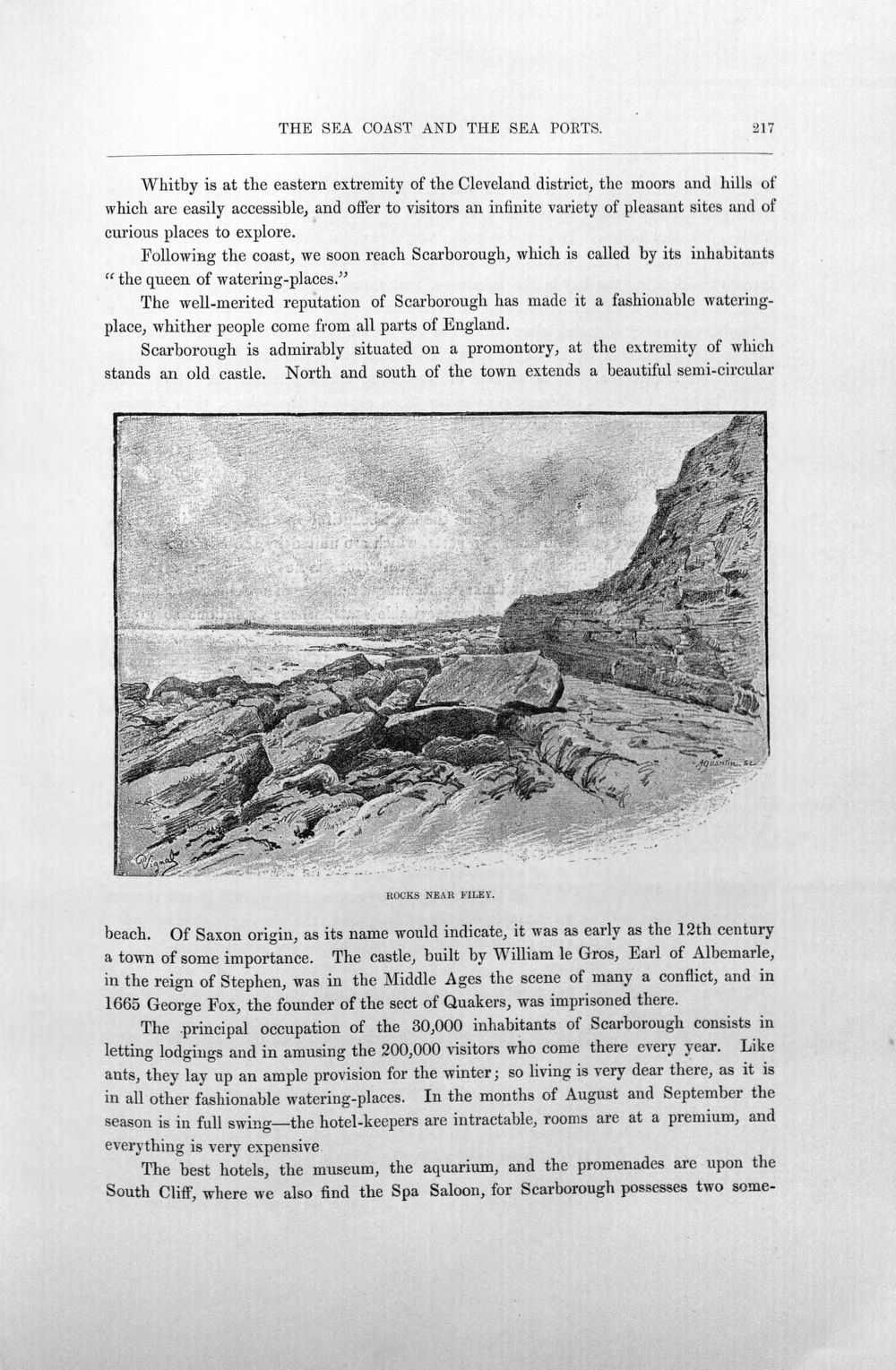 THE SEA COAST AND THE SEA PORTS.

217

Whitby is at the eastern extremity of the Cleveland district, the moors and hills of which are easily accessible, and offer to visitors an infinite variety of pleasant sites and of curious places to explore.

Following the coast, we soon reach Scarborough, which is called by its inhabitants "the queen of watering-places."

The well-merited reputation of Scarborough has made it a fashionable watering-place, whither people come from all parts of England.

Scarborough is admirably situated on a promontory, at the extremity of which stands an old castle. North and south of the town extends a beautiful semi-circular

ROCKS NEAR FILEY.

beach. Of Saxon origin, as its name would indicate, it was as early as the 12th century a town of some importance. The castle, built by William le Gros, Earl of Albemarle, in the reign of Stephen, was in the Middle Ages the scene of many a conflict, and in 1665 George Fox, the founder of the sect of Quakers, was imprisoned there.

The principal occupation of the 30,000 inhabitants of Scarborough consists in letting lodgings and in amusing the 200,000 visitors who come there every year. Like ants, they lay up an ample provision for the winter; so living is very dear there, as it is in all other fashionable watering-places. In the months of August and September the season is in full swing—the hotel-keepers are intractable, rooms are at a premium, and everything is very expensive

The best hotels, the museum, the aquarium, and the promenades are upon the South Cliff, where we also find the Spa Saloon, for Scarborough possesses two some-